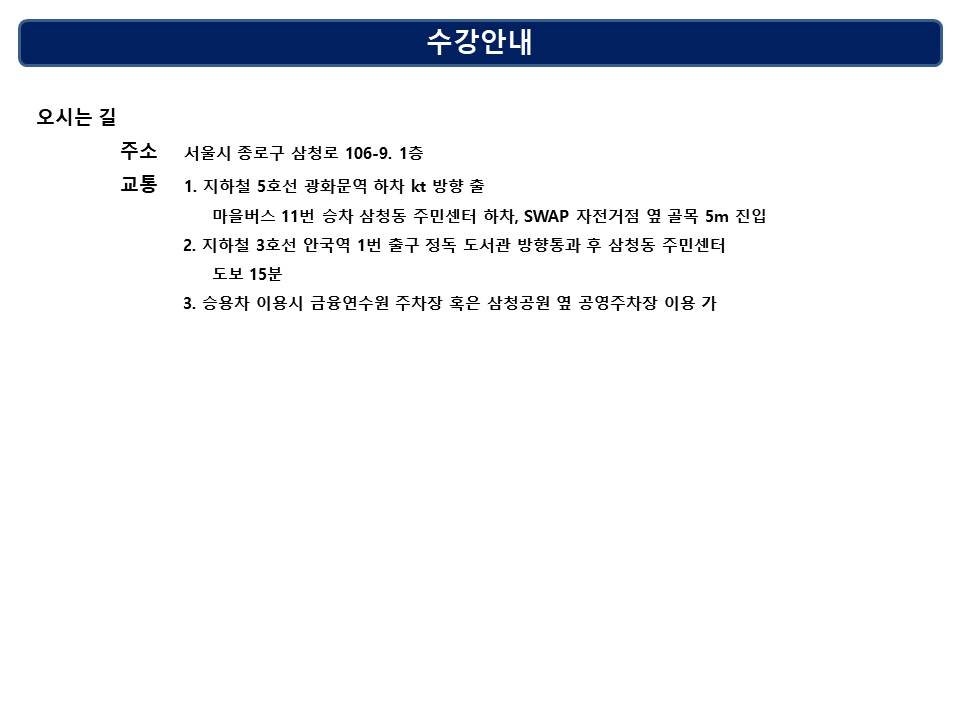 수강안내

오시는 길

주소 서울시 종로구 삼청로 106-9. 1층

교통 1. 지하철 5호선 광화문역 하차 kt 방향 출
마을버스 11번 승차 삼청동 주민센터 하차, SWAP 자전거점 옆 골목 5m 진입
2. 지하철 3호선 안국역 1번 출구 정독 도서관 방향통과 후 삼청동 주민센터
도보 15분
3. 승용차 이용시 금융연수원 주차장 혹은 삼청공원 옆 공영주차장 이용 가